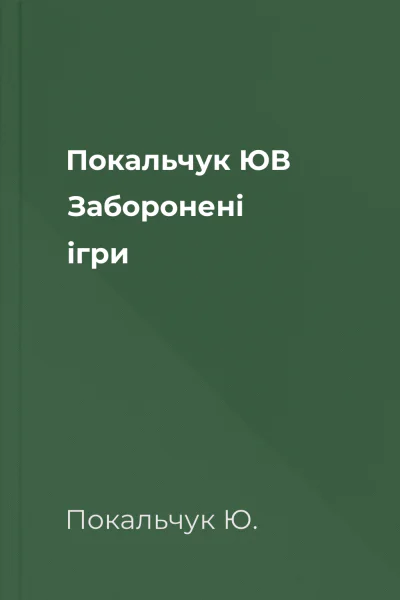 Покальчук ЮВ Заборонені ігри

Покальчук Ю.